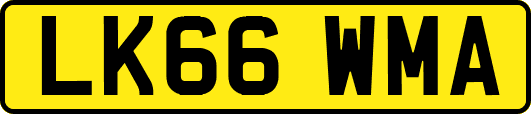 LK66 WMA